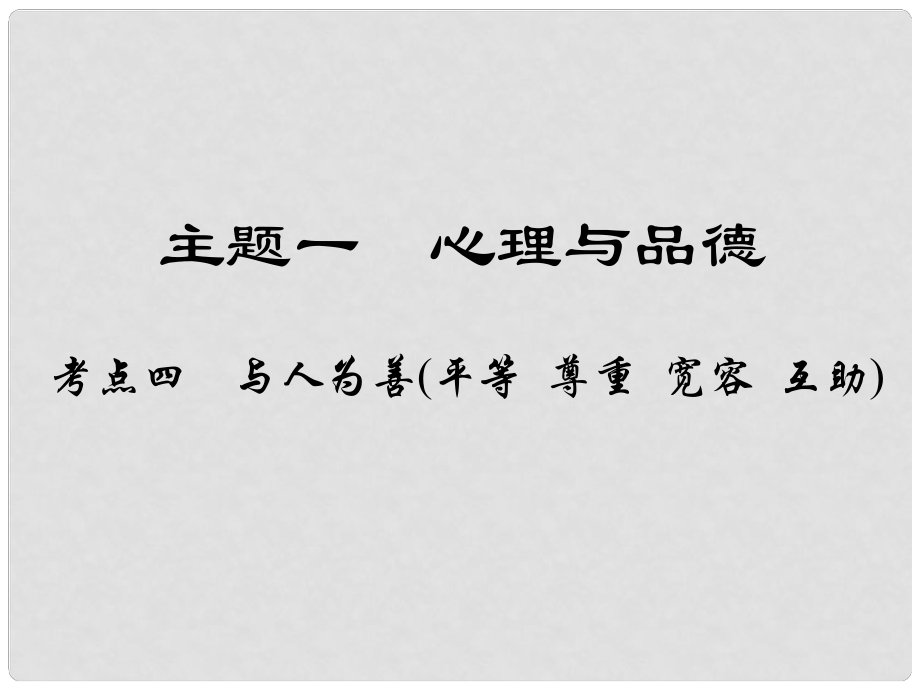 主题一　心理与品德

考点四　与人为善(平等 尊重 宽容 互助)